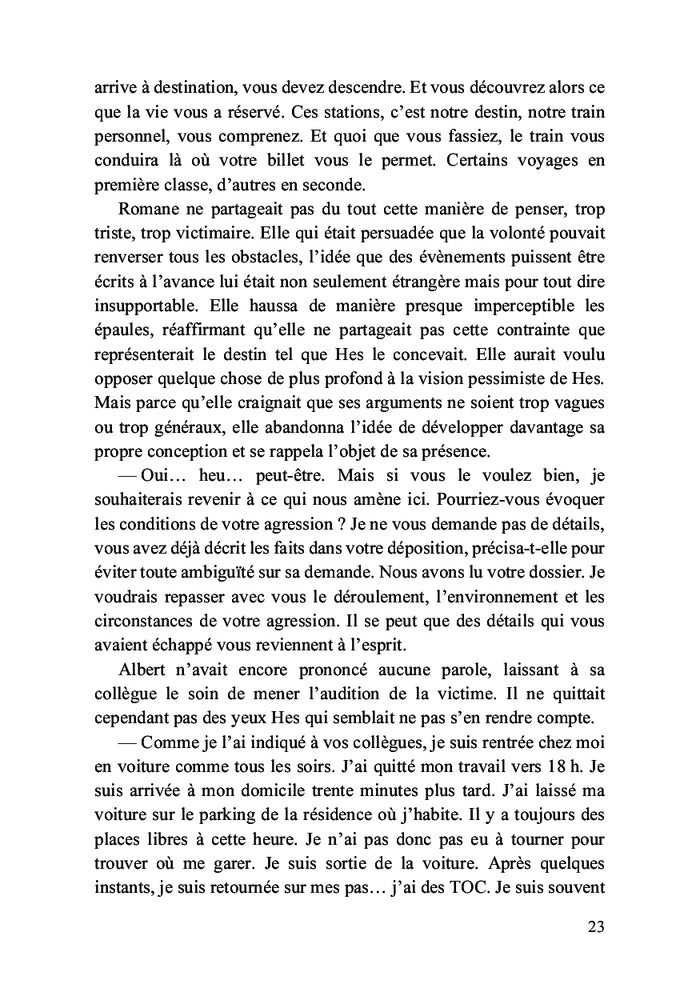 arrive à destination, vous devez descendre. Et vous découvrez alors ce que la vie vous a réservé. Ces stations, c'est notre destin, notre train personnel, vous comprenez. Et quoi que vous fassiez, le train vous conduira là où votre billet vous le permet. Certains voyages en première classe, d'autres en seconde.

Romane ne partageait pas du tout cette manière de penser, trop triste, trop victimaire. Elle qui était persuadée que la volonté pouvait renverser tous les obstacles, l'idée que des évènements puissent être écrits à l'avance lui était non seulement étrangère mais pour tout dire insupportable. Elle haussa de manière presque imperceptible les épaules, réaffirmant qu'elle ne partageait pas cette contrainte que représenterait le destin tel que Hes le concevait. Elle aurait voulu opposer quelque chose de plus profond à la vision pessimiste de Hes. Mais parce qu'elle craignait que ses arguments ne soient trop vagues ou trop généraux, elle abandonna l'idée de développer davantage sa propre conception et se rappela l'objet de sa présence.

— Oui… heu… peut-être. Mais si vous le voulez bien, je souhaiterais revenir à ce qui nous amène ici. Pourriez-vous évoquer les conditions de votre agression ? Je ne vous demande pas de détails, vous avez déjà décrit les faits dans votre déposition, précisa-t-elle pour éviter toute ambiguïté sur sa demande. Nous avons lu votre dossier. Je voudrais repasser avec vous le déroulement, l'environnement et les circonstances de votre agression. Il se peut que des détails qui vous avaient échappé vous reviennent à l'esprit.

Albert n'avait encore prononcé aucune parole, laissant à sa collègue le soin de mener l'audition de la victime. Il ne quittait cependant pas des yeux Hes qui semblait ne pas s'en rendre compte.

— Comme je l'ai indiqué à vos collègues, je suis rentrée chez moi en voiture comme tous les soirs. J'ai quitté mon travail vers 18 h. Je suis arrivée à mon domicile trente minutes plus tard. J'ai laissé ma voiture sur le parking de la résidence où j'habite. Il y a toujours des places libres à cette heure. Je n'ai pas donc pas eu à tourner pour trouver où me garer. Je suis sortie de la voiture. Après quelques instants, je suis retournée sur mes pas… j'ai des TOC. Je suis souvent

23